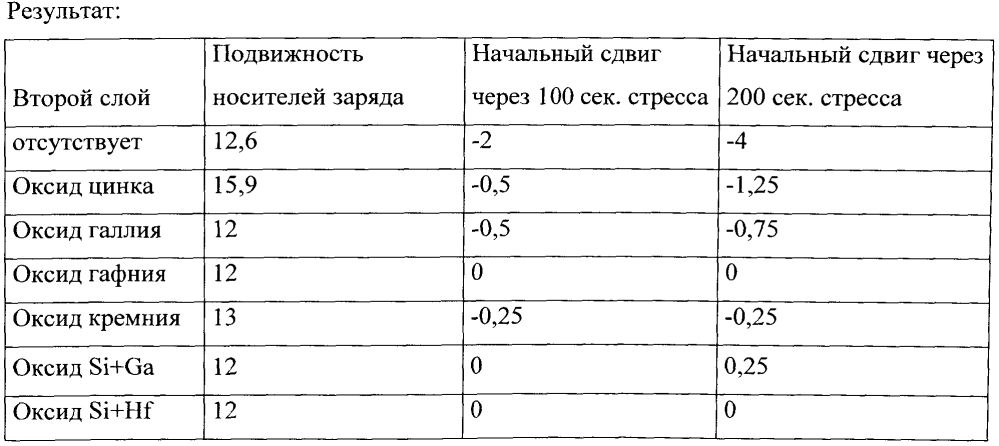 Результат:

| Второй слой | Подвижность носителей заряда | Начальный сдвиг через 100 сек. стресса | Начальный сдвиг через 200 сек. стресса |
|---|---|---|---|
| отсутствует | 12,6 | -2 | -4 |
| Оксид цинка | 15,9 | -0,5 | -1,25 |
| Оксид галлия | 12 | -0,5 | -0,75 |
| Оксид гафния | 12 | 0 | 0 |
| Оксид кремния | 13 | -0,25 | -0,25 |
| Оксид Si+Ga | 12 | 0 | 0,25 |
| Оксид Si+Hf | 12 | 0 | 0 |